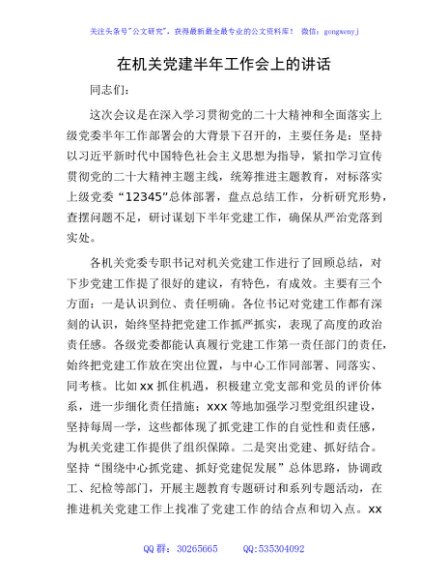 关注头条号"公文研究"，获得最新最全最专业的公文资料库！ 微信：gongwenyj

在机关党建半年工作会上的讲话

同志们：

这次会议是在深入学习贯彻党的二十大精神和全面落实上级党委半年工作部署会的大背景下召开的，主要任务是：坚持以习近平新时代中国特色社会主义思想为指导，紧扣学习宣传贯彻党的二十大精神主题主线，统筹推进主题教育，对标落实上级党委“12345”总体部署，盘点总结工作，分析研究形势，查摆问题不足，研讨谋划下半年党建工作，确保从严治党落到实处。

各机关党委专职书记对机关党建工作进行了回顾总结，对下步党建工作提了很好的建议，有特色，有成效。主要有三个方面：一是认识到位、责任明确。各位书记对党建工作都有深刻的认识，始终坚持把党建工作抓严抓实，表现了高度的政治责任感。各级党委都能认真履行党建工作第一责任部门的责任，始终把党建工作放在突出位置，与中心工作同部署、同落实、同考核。比如 xx 抓住机遇，积极建立党支部和党员的评价体系，进一步细化责任措施；xxx 等地加强学习型党组织建设，坚持每周一学，这些都体现了抓党建工作的自觉性和责任感，为机关党建工作提供了组织保障。二是突出党建、抓好结合。坚持“围绕中心抓党建、抓好党建促发展”总体思路，协调政工、纪检等部门，开展主题教育专题研讨和系列专题活动，在推进机关党建工作上找准了党建工作的结合点和切入点。xx

QQ 群：30265665 QQ:535304092